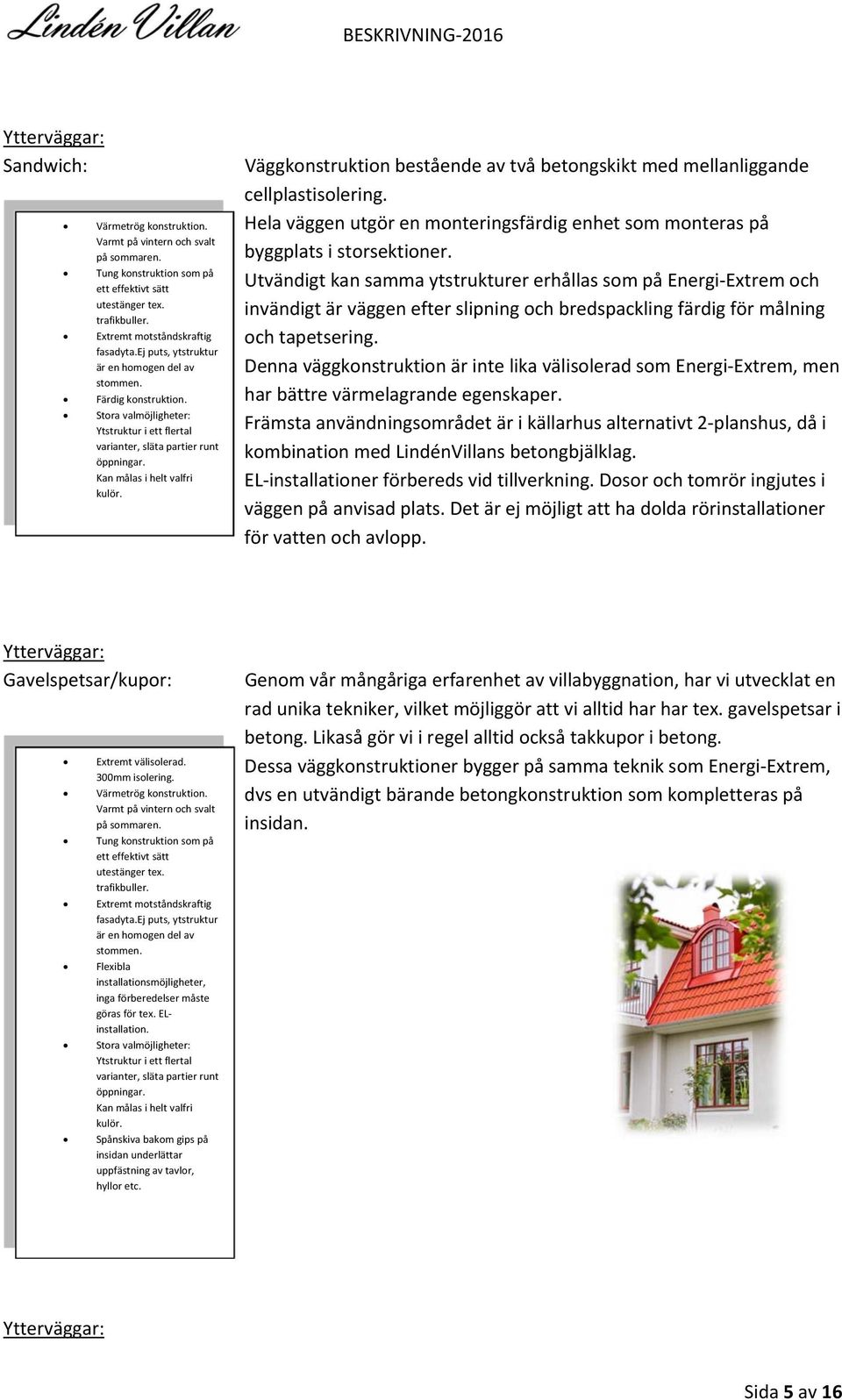 Lindén Villan

BESKRIVNING-2016

Ytterväggar:
Sandwich:

- Värmetrög konstruktion. Varmt på vintern och svalt på sommaren.
- Tung konstruktion som på ett effektivt sätt utestänger tex. trafikbuller.
- Extremt motståndskraftig fasadyta.Ej puts, ytstruktur är en homogen del av stommen.
- Färdig konstruktion.
- Stora valmöjligheter: Ytstruktur i ett flertal varianter, släta partier runt öppningar. Kan målas i helt valfri kulör.

Väggkonstruktion bestående av två betongskikt med mellanliggande cellplastisolering.
Hela väggen utgör en monteringsfärdig enhet som monteras på byggplats i storsektioner.
Utvändigt kan samma ytstrukturer erhållas som på Energi-Extrem och invändigt är väggen efter slipning och bredspackling färdig för målning och tapetsering.
Denna väggkonstruktion är inte lika välisolerad som Energi-Extrem, men har bättre värmelagrande egenskaper.
Främsta användningsområdet är i källarhus alternativt 2-planshus, då i kombination med LindénVillans betongbjälklag.
EL-installationer förbereds vid tillverkning. Dosor och tomrör ingjutes i väggen på anvisad plats. Det är ej möjligt att ha dolda rörinstallationer för vatten och avlopp.

Ytterväggar:
Gavelspetsar/kupor:

- Extremt välisolerad. 300mm isolering.
- Värmetrög konstruktion. Varmt på vintern och svalt på sommaren.
- Tung konstruktion som på ett effektivt sätt utestänger tex. trafikbuller.
- Extremt motståndskraftig fasadyta.Ej puts, ytstruktur är en homogen del av stommen.
- Flexibla installationsmöjligheter, inga förberedelser måste göras för tex. EL-installation.
- Stora valmöjligheter: Ytstruktur i ett flertal varianter, släta partier runt öppningar. Kan målas i helt valfri kulör.
- Spånskiva bakom gips på insidan underlättar uppfästning av tavlor, hyllor etc.

Genom vår mångåriga erfarenhet av villabyggnation, har vi utvecklat en rad unika tekniker, vilket möjliggör att vi alltid har har tex. gavelspetsar i betong. Likaså gör vi i regel alltid också takkupor i betong.
Dessa väggkonstruktioner bygger på samma teknik som Energi-Extrem, dvs en utvändigt bärande betongkonstruktion som kompletteras på insidan.

Ytterväggar:

Sida 5 av 16